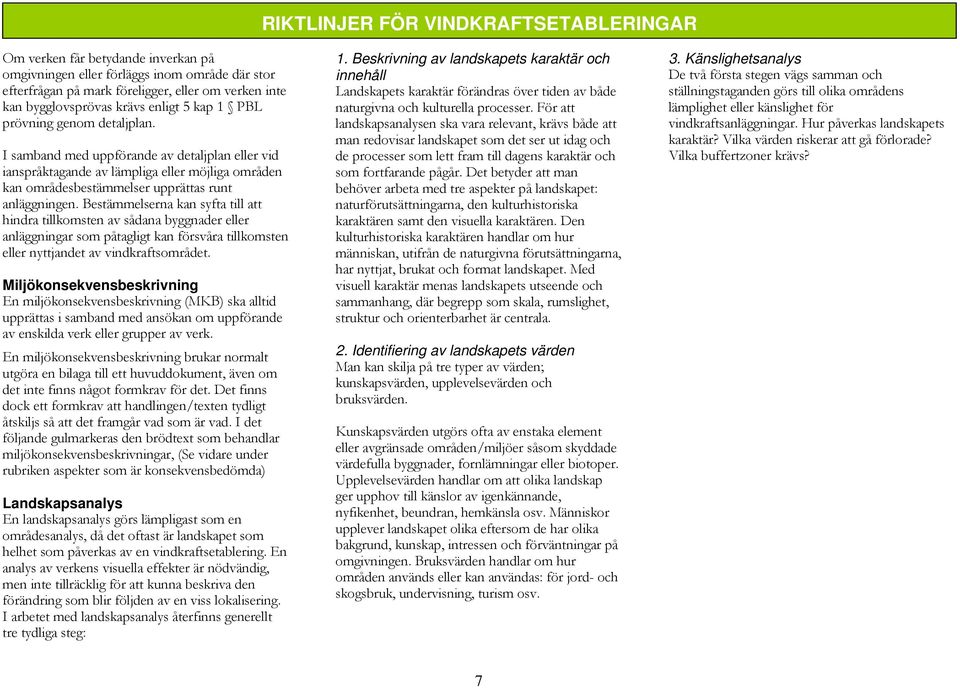 RIKTLINJER FÖR VINDKRAFTSETABLERINGAR

Om verken får betydande inverkan på omgivningen eller förläggs inom område där stor efterfrågan på mark föreligger, eller om verken inte kan bygglovsprövas krävs enligt 5 kap 1 § PBL prövning genom detaljplan.

I samband med uppförande av detaljplan eller vid ianspråktagande av lämpliga eller möjliga områden kan områdesbestämmelser upprättas runt anläggningen. Bestämmelserna kan syfta till att hindra tillkomsten av sådana byggnader eller anläggningar som påtagligt kan försvåra tillkomsten eller nyttjandet av vindkraftsområdet.

Miljökonsekvensbeskrivning
En miljökonsekvensbeskrivning (MKB) ska alltid upprättas i samband med ansökan om uppförande av enskilda verk eller grupper av verk.

En miljökonsekvensbeskrivning brukar normalt utgöra en bilaga till ett huvuddokument, även om det inte finns något formkrav för det. Det finns dock ett formkrav att handlingen/texten tydligt åtskiljs så att det framgår vad som är vad. I det följande gulmarkeras den brödtext som behandlar miljökonsekvensbeskrivningar, (Se vidare under rubriken aspekter som är konsekvensbedömda)

Landskapsanalys
En landskapsanalys görs lämpligast som en områdesanalys, då det oftast är landskapet som helhet som påverkas av en vindkraftsetablering. En analys av verkens visuella effekter är nödvändig, men inte tillräcklig för att kunna beskriva den förändring som blir följden av en viss lokalisering. I arbetet med landskapsanalys återfinns generellt tre tydliga steg:

1. Beskrivning av landskapets karaktär och innehåll
Landskapets karaktär förändras över tiden av både naturgivna och kulturella processer. För att landskapsanalysen ska vara relevant, krävs både att man redovisar landskapet som det ser ut idag och de processer som lett fram till dagens karaktär och som fortfarande pågår. Det betyder att man behöver arbeta med tre aspekter på landskapet: naturförutsättningarna, den kulturhistoriska karaktären samt den visuella karaktären. Den kulturhistoriska karaktären handlar om hur människan, utifrån de naturgivna förutsättningarna, har nyttjat, brukat och format landskapet. Med visuell karaktär menas landskapets utseende och sammanhang, där begrepp som skala, rumslighet, struktur och orienterbarhet är centrala.

2. Identifiering av landskapets värden
Man kan skilja på tre typer av värden; kunskapsvärden, upplevelsevärden och bruksvärden.

Kunskapsvärden utgörs ofta av enstaka element eller avgränsade områden/miljöer såsom skyddade värdefulla byggnader, fornlämningar eller biotoper. Upplevelsevärden handlar om att olika landskap ger upphov till känslor av igenkännande, nyfikenhet, beundran, hemkänsla osv. Människor upplever landskapet olika eftersom de har olika bakgrund, kunskap, intressen och förväntningar på omgivningen. Bruksvärden handlar om hur områden används eller kan användas: för jord- och skogsbruk, undervisning, turism osv.

3. Känslighetsanalys
De två första stegen vägs samman och ställningstaganden görs till olika områdens lämplighet eller känslighet för vindkraftsanläggningar. Hur påverkas landskapets karaktär? Vilka värden riskerar att gå förlorade? Vilka buffertzoner krävs?

7